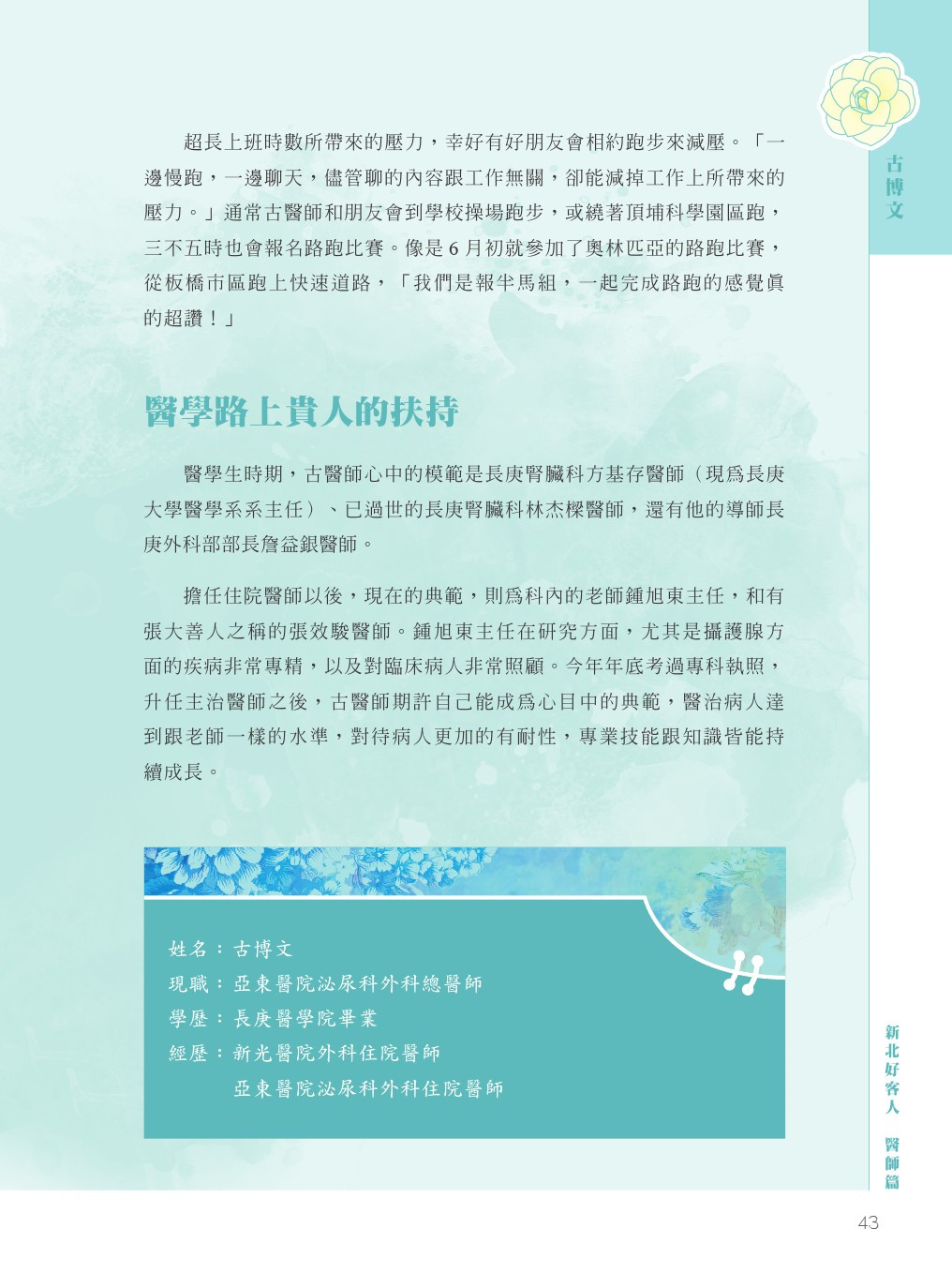 古博文

超長上班時數所帶來的壓力，幸好有好朋友會相約跑步來減壓。「一邊慢跑，一邊聊天，儘管聊的內容跟工作無關，卻能減掉工作上所帶來的壓力。」通常古醫師和朋友會到學校操場跑步，或繞著頂埔科學園區跑，三不五時也會報名路跑比賽。像是 6 月初就參加了奧林匹亞的路跑比賽，從板橋市區跑上快速道路，「我們是報半馬組，一起完成路跑的感覺真的超讚！」

醫學路上貴人的扶持

醫學生時期，古醫師心中的模範是長庚腎臟科方基存醫師（現為長庚大學醫學系系主任）、已過世的長庚腎臟科林杰樑醫師，還有他的導師長庚外科部部長詹益銀醫師。

擔任住院醫師以後，現在的典範，則為科內的老師鍾旭東主任，和有張大善人之稱的張效駿醫師。鍾旭東主任在研究方面，尤其是攝護腺方面的疾病非常專精，以及對臨床病人非常照顧。今年年底考過專科執照，升任主治醫師之後，古醫師期許自己能成為心目中的典範，醫治病人達到跟老師一樣的水準，對待病人更加的有耐性，專業技能跟知識皆能持續成長。

姓名：古博文
現職：亞東醫院泌尿科外科總醫師
學歷：長庚醫學院畢業
經歷：新光醫院外科住院醫師
亞東醫院泌尿科外科住院醫師

新北好客人 醫師篇

43